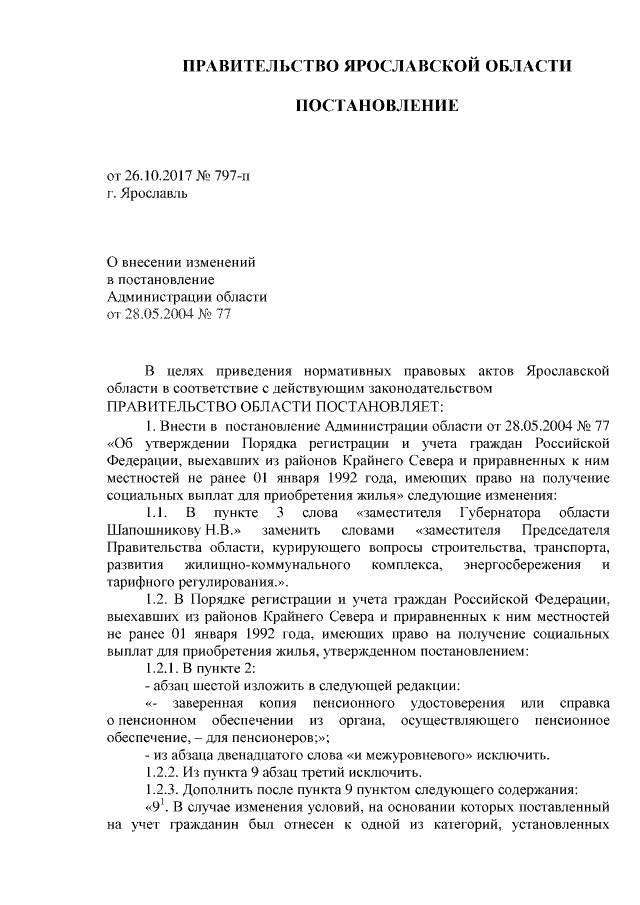 ПРАВИТЕЛЬСТВО ЯРОСЛАВСКОЙ ОБЛАСТИ

ПОСТАНОВЛЕНИЕ

от 26.10.2017 № 797-п
г. Ярославль

О внесении изменений
в постановление
Администрации области
от 28.05.2004 № 77

В целях приведения нормативных правовых актов Ярославской области в соответствие с действующим законодательством
ПРАВИТЕЛЬСТВО ОБЛАСТИ ПОСТАНОВЛЯЕТ:

1. Внести в постановление Администрации области от 28.05.2004 № 77 «Об утверждении Порядка регистрации и учета граждан Российской Федерации, выехавших из районов Крайнего Севера и приравненных к ним местностей не ранее 01 января 1992 года, имеющих право на получение социальных выплат для приобретения жилья» следующие изменения:

1.1. В пункте 3 слова «заместителя Губернатора области Шапошникову Н.В.» заменить словами «заместителя Председателя Правительства области, курирующего вопросы строительства, транспорта, развития жилищно-коммунального комплекса, энергосбережения и тарифного регулирования.».

1.2. В Порядке регистрации и учета граждан Российской Федерации, выехавших из районов Крайнего Севера и приравненных к ним местностей не ранее 01 января 1992 года, имеющих право на получение социальных выплат для приобретения жилья, утвержденном постановлением:

1.2.1. В пункте 2:

- абзац шестой изложить в следующей редакции:

«- заверенная копия пенсионного удостоверения или справка о пенсионном обеспечении из органа, осуществляющего пенсионное обеспечение, – для пенсионеров;»;

- из абзаца двенадцатого слова «и межуровневого» исключить.

1.2.2. Из пункта 9 абзац третий исключить.

1.2.3. Дополнить после пункта 9 пунктом следующего содержания:

«$9^1$. В случае изменения условий, на основании которых поставленный на учет гражданин был отнесен к одной из категорий, установленных